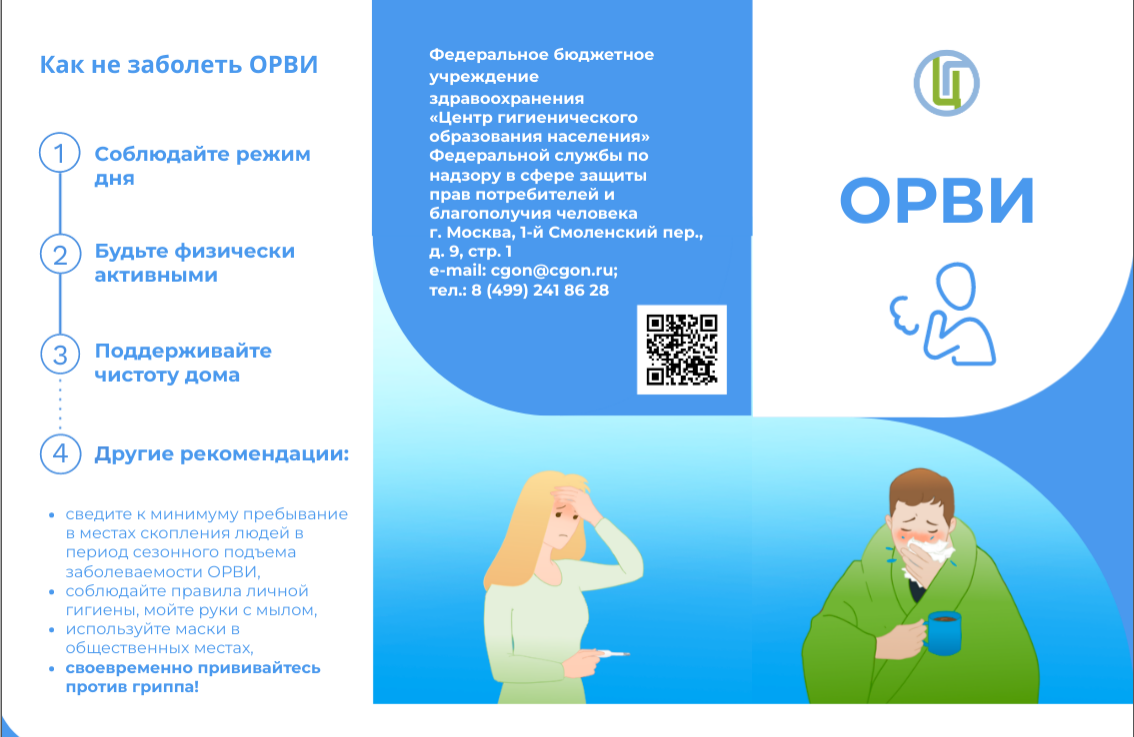 Как не заболеть ОРВИ

1 Соблюдайте режим дня

2 Будьте физически активными

3 Поддерживайте чистоту дома

4 Другие рекомендации:

• сведите к минимуму пребывание в местах скопления людей в период сезонного подъема заболеваемости ОРВИ,
• соблюдайте правила личной гигиены, мойте руки с мылом,
• используйте маски в общественных местах,
• своевременно прививайтесь против гриппа!

Федеральное бюджетное учреждение здравоохранения «Центр гигиенического образования населения» Федеральной службы по надзору в сфере защиты прав потребителей и благополучия человека
г. Москва, 1-й Смоленский пер., д. 9, стр. 1
e-mail: cgon@cgon.ru;
тел.: 8 (499) 241 86 28

ОРВИ